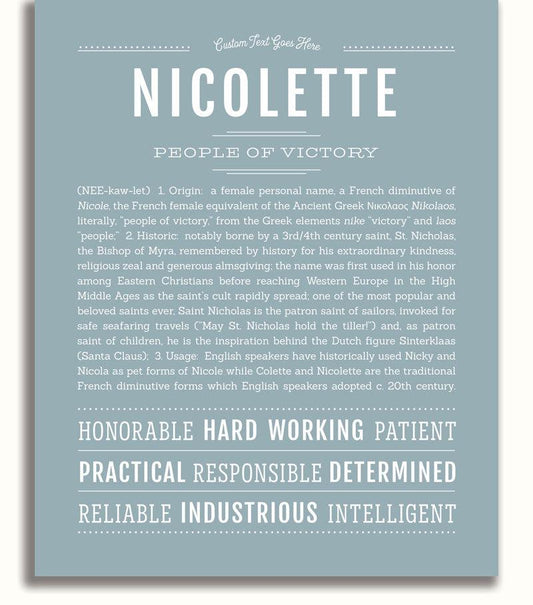 Custom Text Goes Here

NICOLETTE

PEOPLE OF VICTORY

(NEE-kaw-let) 1. Origin: a female personal name, a French diminutive of Nicole, the French female equivalent of the Ancient Greek Νικολαος Nikolaos, literally, "people of victory," from the Greek elements nike "victory" and laos "people;" 2. Historic: notably borne by a 3rd/4th century saint, St. Nicholas, the Bishop of Myra, remembered by history for his extraordinary kindness, religious zeal and generous almsgiving; the name was first used in his honor among Eastern Christians before reaching Western Europe in the High Middle Ages as the saint's cult rapidly spread; one of the most popular and beloved saints ever, Saint Nicholas is the patron saint of sailors, invoked for safe seafaring travels ("May St. Nicholas hold the tiller!") and, as patron saint of children, he is the inspiration behind the Dutch figure Sinterklaas (Santa Claus); 3. Usage: English speakers have historically used Nicky and Nicola as pet forms of Nicole while Colette and Nicolette are the traditional French diminutive forms which English speakers adopted c. 20th century.

HONORABLE HARD WORKING PATIENT

PRACTICAL RESPONSIBLE DETERMINED

RELIABLE INDUSTRIOUS INTELLIGENT